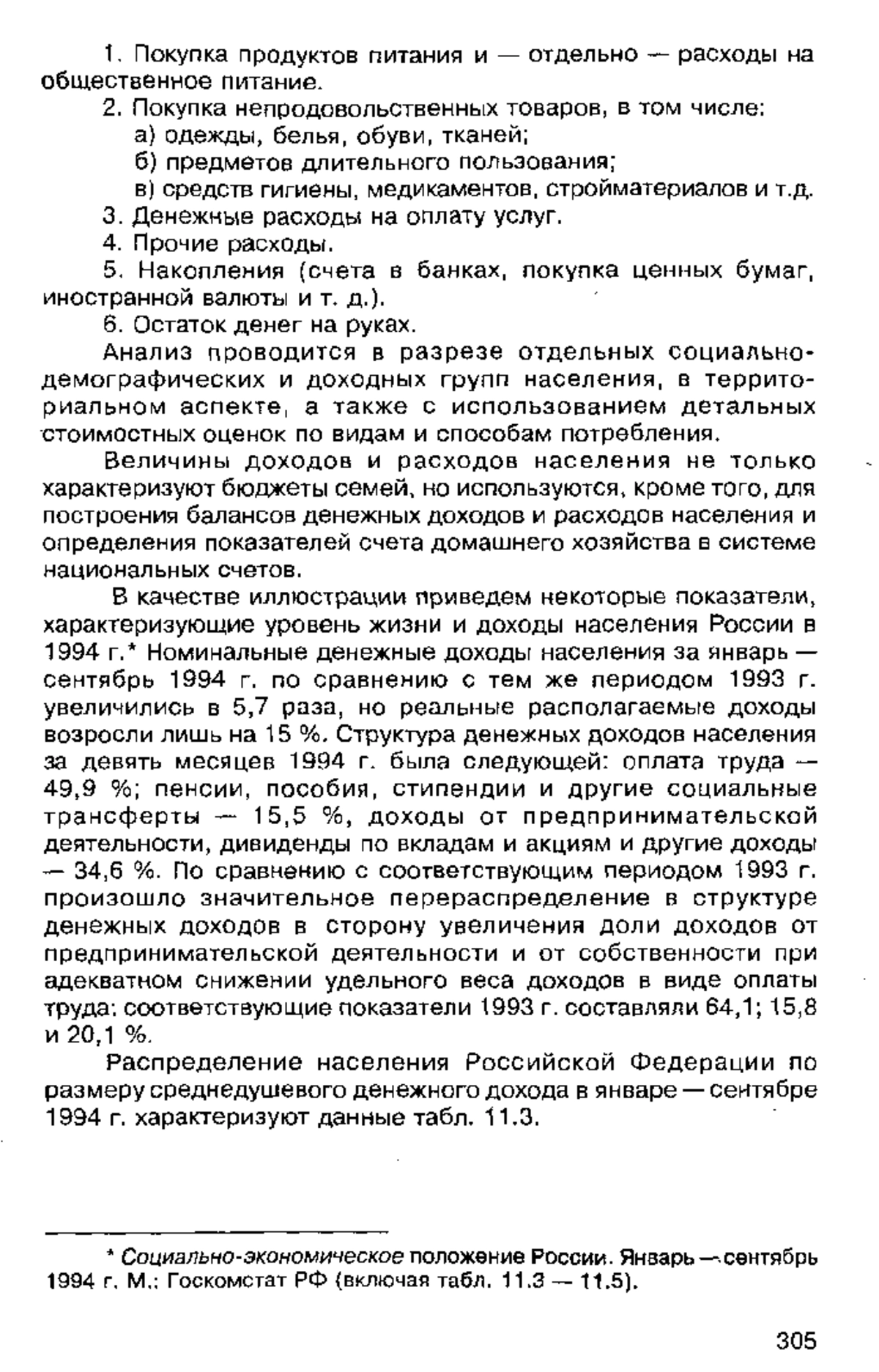 1. Покупка продуктов питания и — отдельно — расходы на общественное питание.

2. Покупка непродовольственных товаров, в том числе:
а) одежды, белья, обуви, тканей;
б) предметов длительного пользования;
в) средств гигиены, медикаментов, стройматериалов и т.д.

3. Денежные расходы на оплату услуг.

4. Прочие расходы.

5. Накопления (счета в банках, покупка ценных бумаг, иностранной валюты и т. д.).

6. Остаток денег на руках.

Анализ проводится в разрезе отдельных социально-демографических и доходных групп населения, в территориальном аспекте, а также с использованием детальных стоимостных оценок по видам и способам потребления.

Величины доходов и расходов населения не только характеризуют бюджеты семей, но используются, кроме того, для построения балансов денежных доходов и расходов населения и определения показателей счета домашнего хозяйства в системе национальных счетов.

В качестве иллюстрации приведем некоторые показатели, характеризующие уровень жизни и доходы населения России в 1994 г.* Номинальные денежные доходы населения за январь — сентябрь 1994 г. по сравнению с тем же периодом 1993 г. увеличились в 5,7 раза, но реальные располагаемые доходы возросли лишь на 15 %. Структура денежных доходов населения за девять месяцев 1994 г. была следующей: оплата труда — 49,9 %; пенсии, пособия, стипендии и другие социальные трансферты — 15,5 %, доходы от предпринимательской деятельности, дивиденды по вкладам и акциям и другие доходы — 34,6 %. По сравнению с соответствующим периодом 1993 г. произошло значительное перераспределение в структуре денежных доходов в сторону увеличения доли доходов от предпринимательской деятельности и от собственности при адекватном снижении удельного веса доходов в виде оплаты труда: соответствующие показатели 1993 г. составляли 64,1; 15,8 и 20,1 %.

Распределение населения Российской Федерации по размеру среднедушевого денежного дохода в январе — сентябре 1994 г. характеризуют данные табл. 11.3.

* Социально-экономическое положение России. Январь — сентябрь 1994 г. М.: Госкомстат РФ (включая табл. 11.3 — 11.5).

305